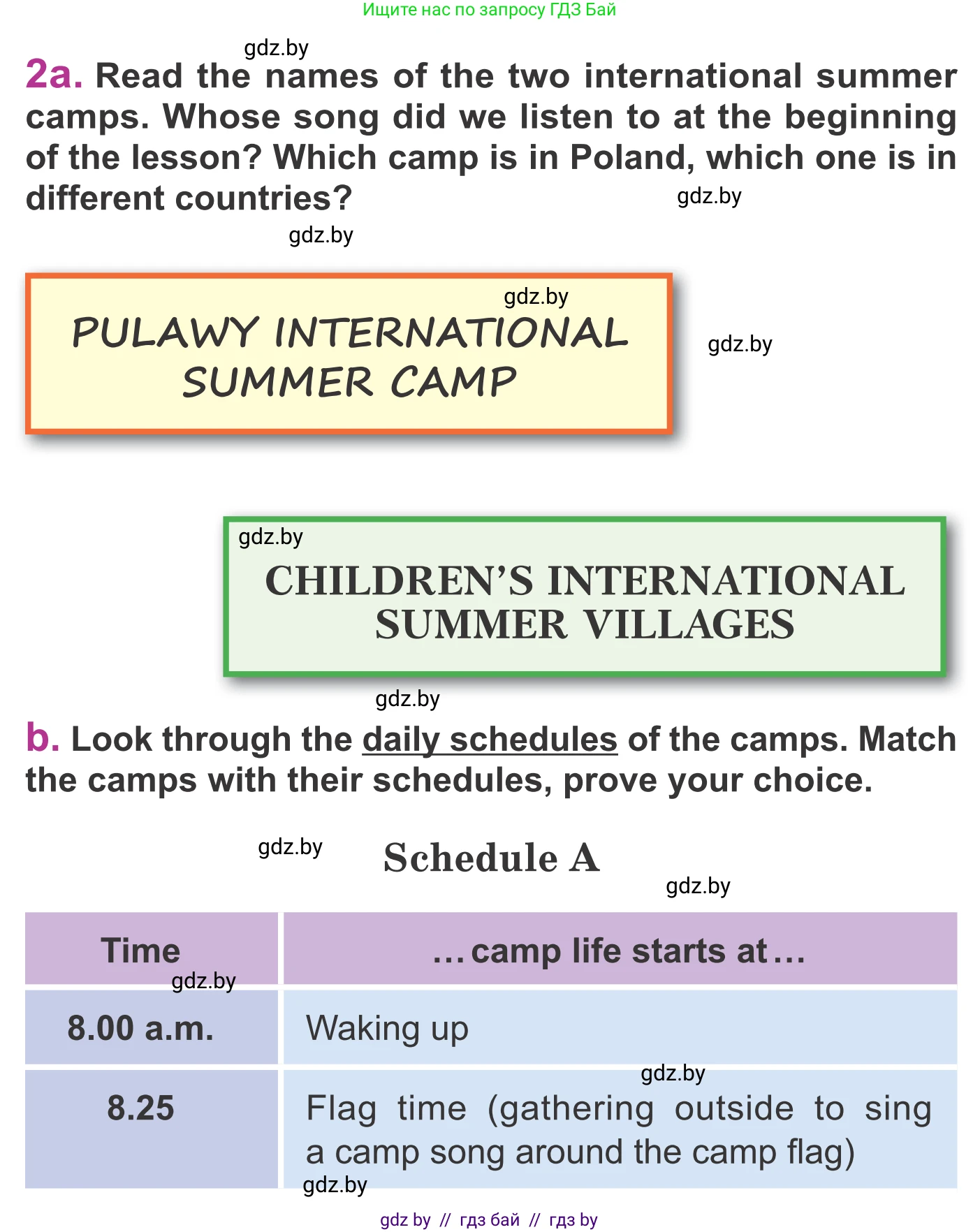 Ищите нас по запросу ГДЗ Бай

gdz.by

2a. Read the names of the two international summer camps. Whose song did we listen to at the beginning of the lesson? Which camp is in Poland, which one is in different countries?

gdz.by

gdz.by

gdz.by

PULAWY INTERNATIONAL SUMMER CAMP

gdz.by

gdz.by

CHILDREN'S INTERNATIONAL SUMMER VILLAGES

gdz.by

b. Look through the daily schedules of the camps. Match the camps with their schedules, prove your choice.

gdz.by

Schedule A

gdz.by

| Time | …camp life starts at… |
|---|---|
| 8.00 a.m. | Waking up |
| 8.25 | Flag time (gathering outside to sing a camp song around the camp flag) |

gdz.by

gdz.by

gdz.by

gdz by // гдз бай // гдз by